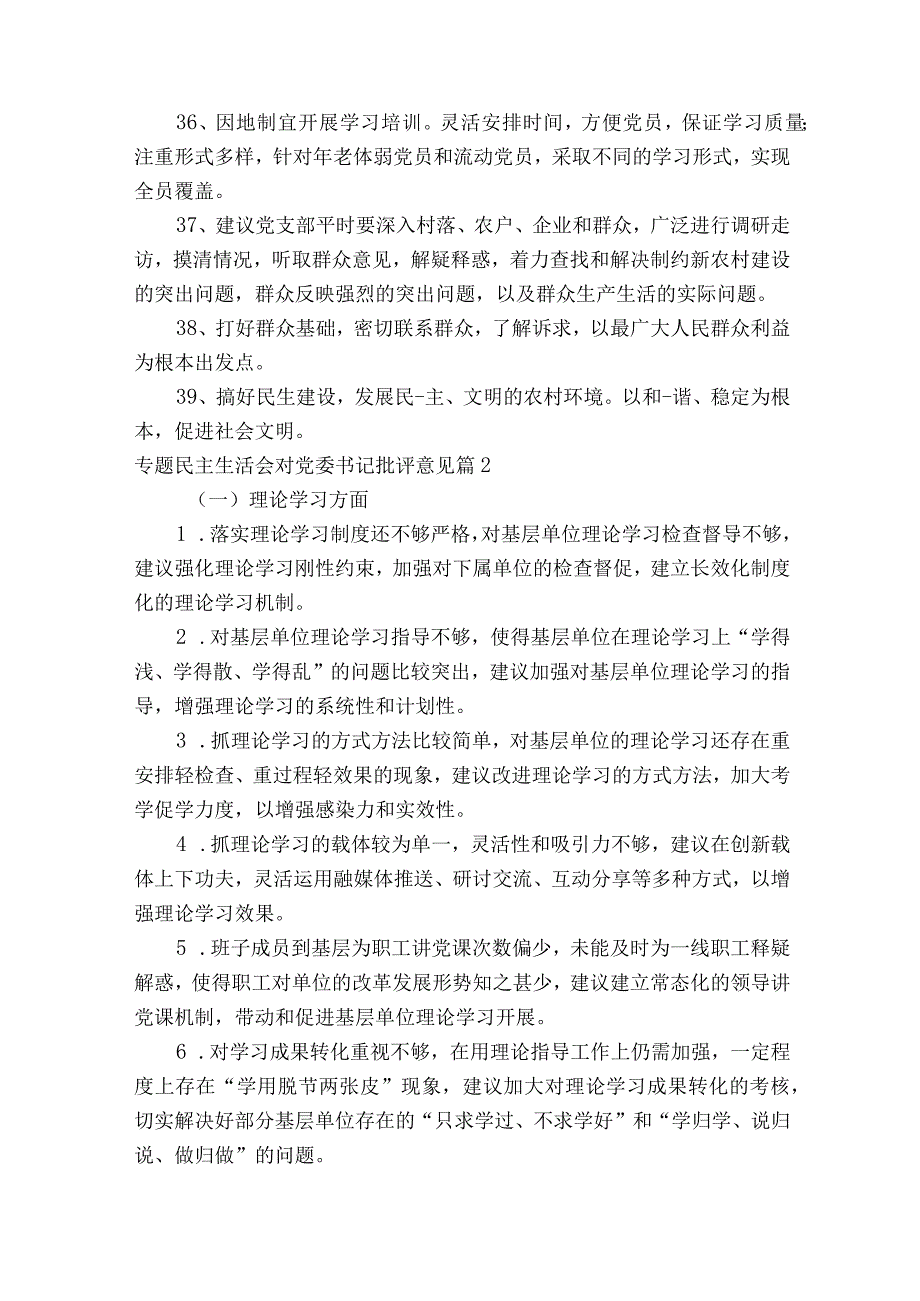 36、因地制宜开展学习培训。灵活安排时间，方便党员，保证学习质量;注重形式多样，针对年老体弱党员和流动党员，采取不同的学习形式，实现全员覆盖。

37、建议党支部平时要深入村落、农户、企业和群众，广泛进行调研走访，摸清情况，听取群众意见，解疑释惑，着力查找和解决制约新农村建设的突出问题，群众反映强烈的突出问题，以及群众生产生活的实际问题。

38、打好群众基础，密切联系群众，了解诉求，以最广大人民群众利益为根本出发点。

39、搞好民生建设，发展民-主、文明的农村环境。以和-谐、稳定为根本，促进社会文明。

专题民主生活会对党委书记批评意见篇2

（一）理论学习方面

1．落实理论学习制度还不够严格，对基层单位理论学习检查督导不够，建议强化理论学习刚性约束，加强对下属单位的检查督促，建立长效化制度化的理论学习机制。

2．对基层单位理论学习指导不够，使得基层单位在理论学习上“学得浅、学得散、学得乱”的问题比较突出，建议加强对基层单位理论学习的指导，增强理论学习的系统性和计划性。

3．抓理论学习的方式方法比较简单，对基层单位的理论学习还存在重安排轻检查、重过程轻效果的现象，建议改进理论学习的方式方法，加大考学促学力度，以增强感染力和实效性。

4．抓理论学习的载体较为单一，灵活性和吸引力不够，建议在创新载体上下功夫，灵活运用融媒体推送、研讨交流、互动分享等多种方式，以增强理论学习效果。

5．班子成员到基层为职工讲党课次数偏少，未能及时为一线职工释疑解惑，使得职工对单位的改革发展形势知之甚少，建议建立常态化的领导讲党课机制，带动和促进基层单位理论学习开展。

6．对学习成果转化重视不够，在用理论指导工作上仍需加强，一定程度上存在“学用脱节两张皮”现象，建议加大对理论学习成果转化的考核，切实解决好部分基层单位存在的“只求学过、不求学好”和“学归学、说归说、做归做”的问题。